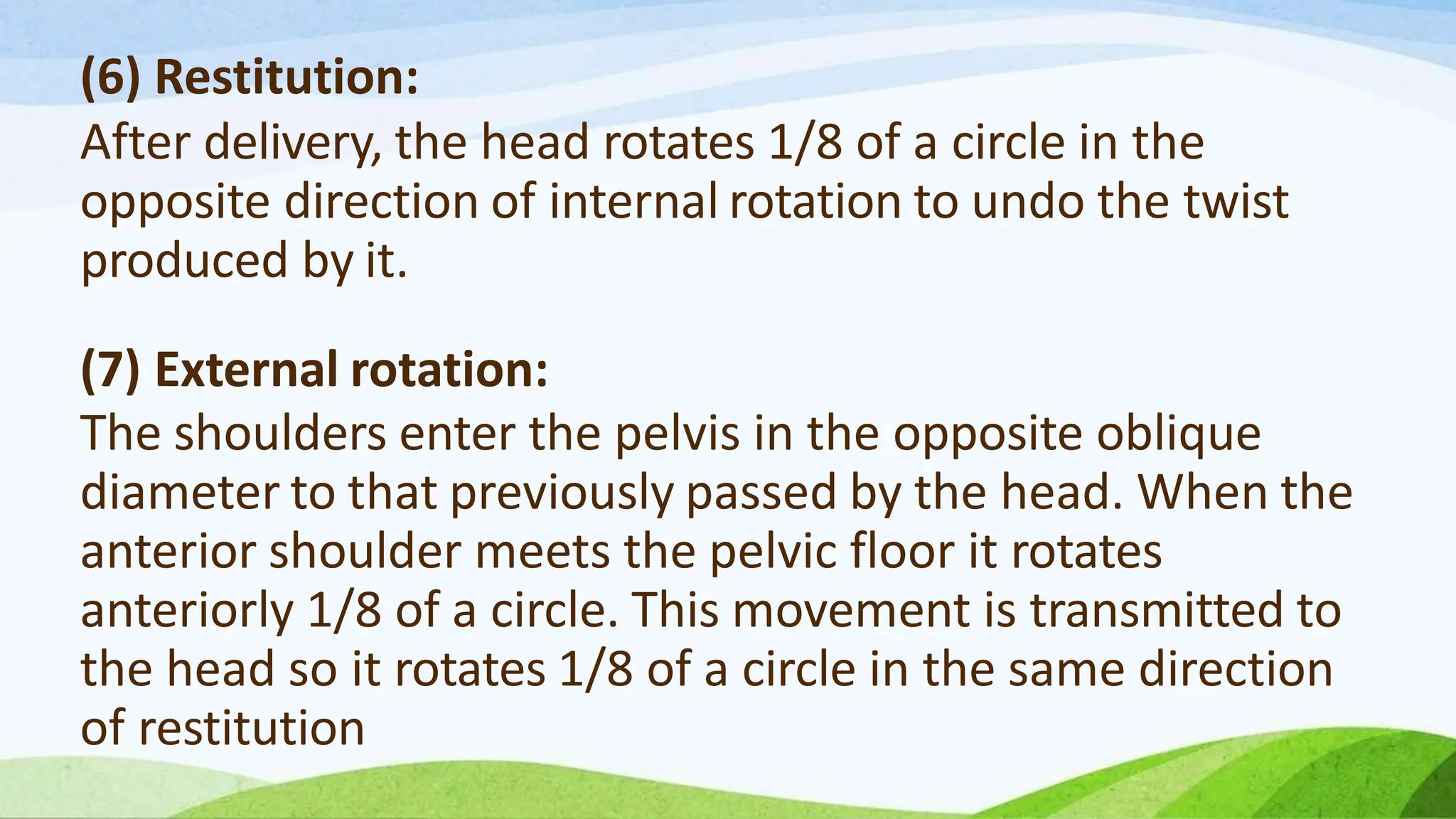 (6) Restitution:
After delivery, the head rotates 1/8 of a circle in the opposite direction of internal rotation to undo the twist produced by it.

(7) External rotation:
The shoulders enter the pelvis in the opposite oblique diameter to that previously passed by the head. When the anterior shoulder meets the pelvic floor it rotates anteriorly 1/8 of a circle. This movement is transmitted to the head so it rotates 1/8 of a circle in the same direction of restitution